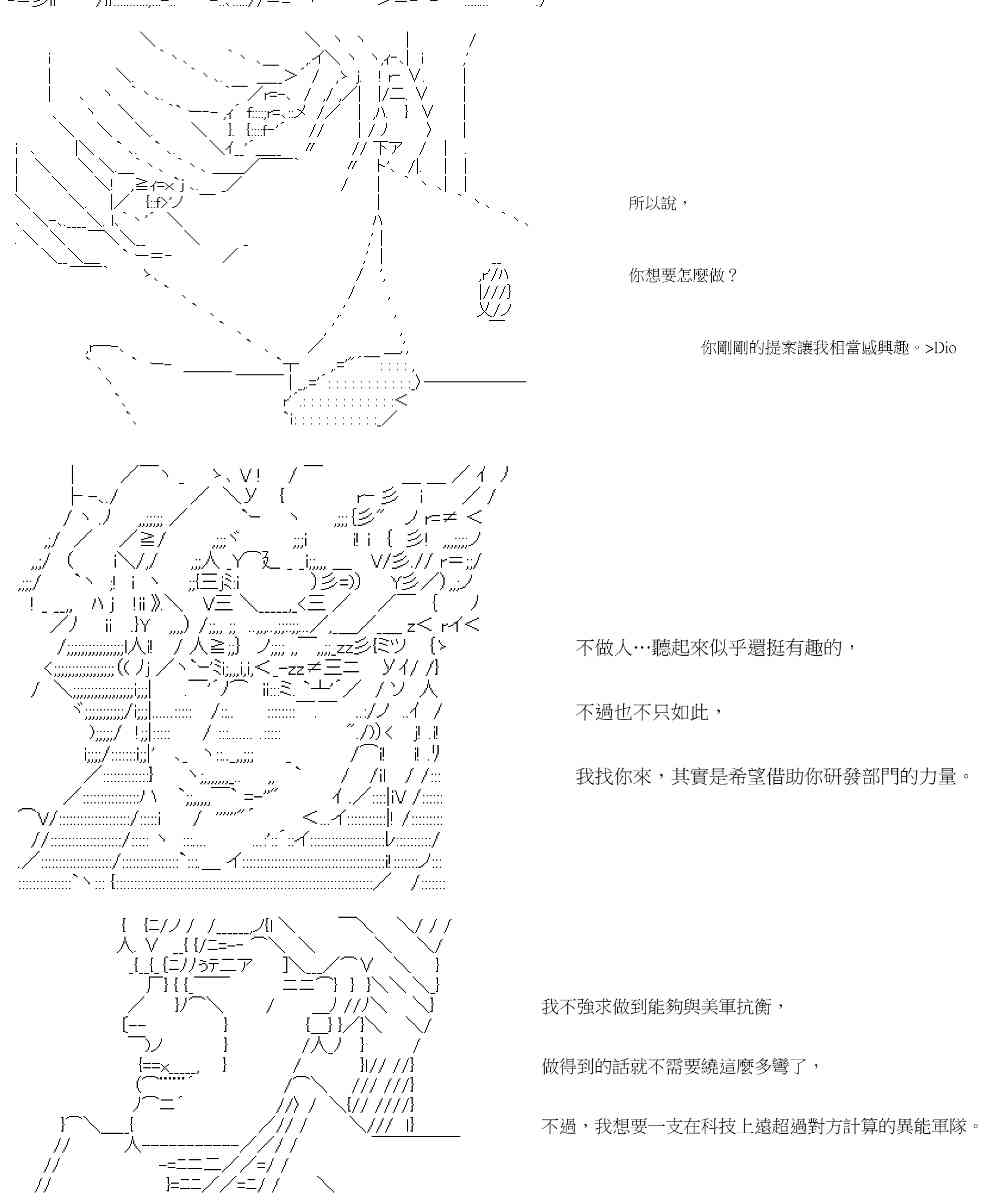 所以說，

你想要怎麼做？

你剛剛的提案讓我相當感興趣。>Dio

不做人…聽起來似乎還挺有趣的，

不過也不只如此，

我找你來，其實是希望借助你研發部門的力量。

我不強求做到能夠與美軍抗衡，

做得到的話就不需要繞這麼多彎了，

不過，我想要一支在科技上遠超過對方計算的異能軍隊。